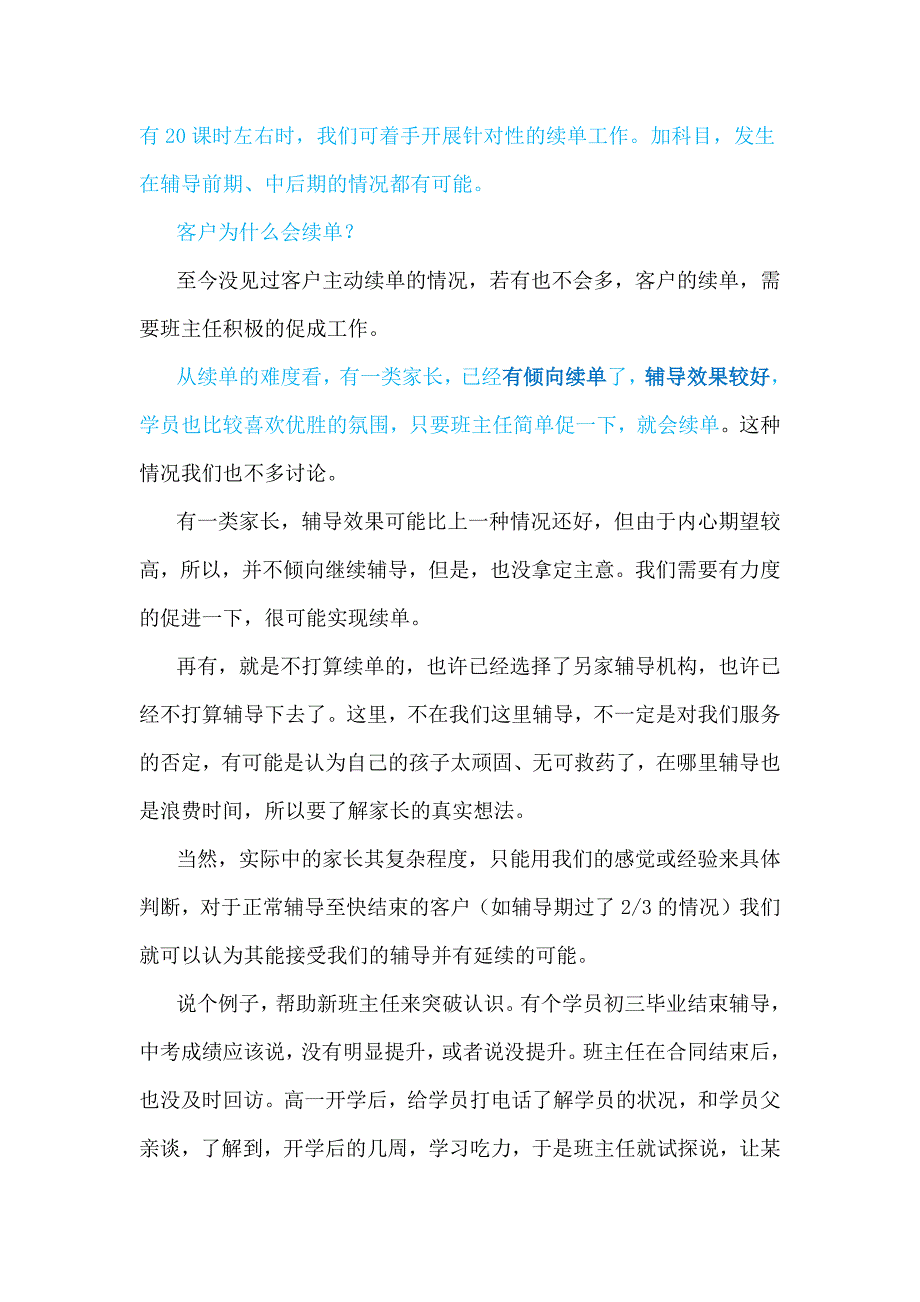 有 20 课时左右时，我们可着手开展针对性的续单工作。加科目，发生在辅导前期、中后期的情况都有可能。

客户为什么会续单？

至今没见过客户主动续单的情况，若有也不会多，客户的续单，需要班主任积极的促成工作。

从续单的难度看，有一类家长，已经有倾向续单了，辅导效果较好，学员也比较喜欢优胜的氛围，只要班主任简单促一下，就会续单。这种情况我们也不多讨论。

有一类家长，辅导效果可能比上一种情况还好，但由于内心期望较高，所以，并不倾向继续辅导，但是，也没拿定主意。我们需要有力度的促进一下，很可能实现续单。

再有，就是不打算续单的，也许已经选择了另家辅导机构，也许已经不打算辅导下去了。这里，不在我们这里辅导，不一定是对我们服务的否定，有可能是认为自己的孩子太顽固、无可救药了，在哪里辅导也是浪费时间，所以要了解家长的真实想法。

当然，实际中的家长其复杂程度，只能用我们的感觉或经验来具体判断，对于正常辅导至快结束的客户（如辅导期过了 2/3 的情况）我们就可以认为其能接受我们的辅导并有延续的可能。

说个例子，帮助新班主任来突破认识。有个学员初三毕业结束辅导，中考成绩应该说，没有明显提升，或者说没提升。班主任在合同结束后，也没及时回访。高一开学后，给学员打电话了解学员的状况，和学员父亲谈，了解到，开学后的几周，学习吃力，于是班主任就试探说，让某